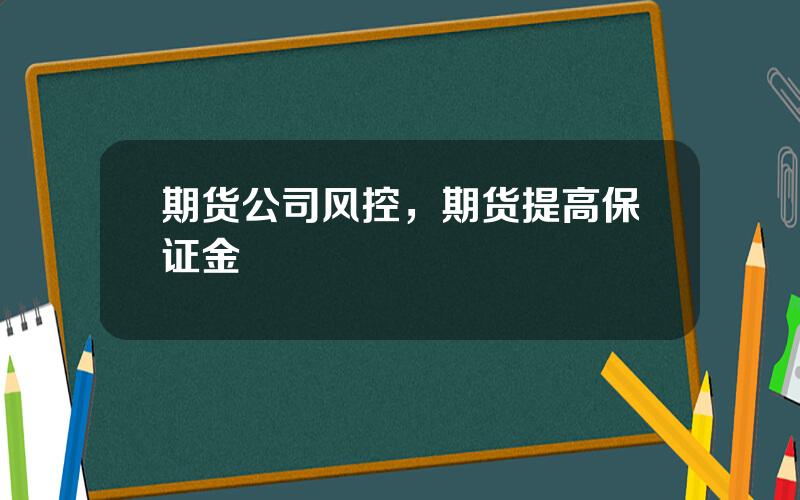 期货公司风控，期货提高保证金